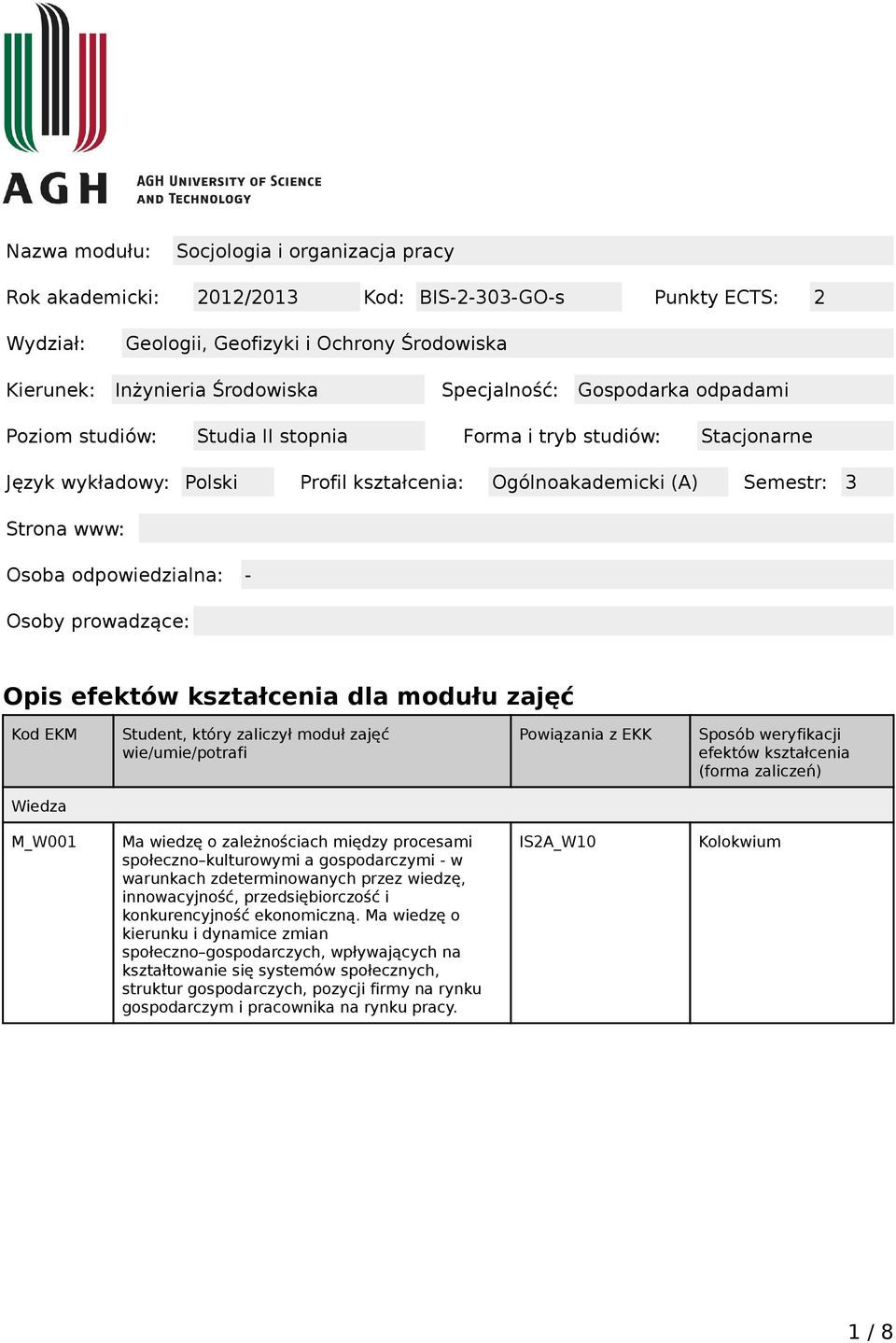 AGH AGH UNIVERSITY OF SCIENCE AND TECHNOLOGY

Nazwa modułu: Socjologia i organizacja pracy

Rok akademicki: 2012/2013 Kod: BIS-2-303-GO-s Punkty ECTS: 2

Wydział: Geologii, Geofizyki i Ochrony Środowiska

Kierunek: Inżynieria Środowiska Specjalność: Gospodarka odpadami

Poziom studiów: Studia II stopnia Forma i tryb studiów: Stacjonarne

Język wykładowy: Polski Profil kształcenia: Ogólnoakademicki (A) Semestr: 3

Strona www:

Osoba odpowiedzialna: -

Osoby prowadzące:

Opis efektów kształcenia dla modułu zajęć

| Kod EKM | Student, który zaliczył moduł zajęć wie/umie/potrafi | Powiązania z EKK | Sposób weryfikacji efektów kształcenia (forma zaliczeń) |
|---|---|---|---|
| Wiedza | | | |
| M_W001 | Ma wiedzę o zależnościach między procesami społeczno–kulturowymi a gospodarczymi - w warunkach zdeterminowanych przez wiedzę, innowacyjność, przedsiębiorczość i konkurencyjność ekonomiczną. Ma wiedzę o kierunku i dynamice zmian społeczno–gospodarczych, wpływających na kształtowanie się systemów społecznych, struktur gospodarczych, pozycji firmy na rynku gospodarczym i pracownika na rynku pracy. | IS2A_W10 | Kolokwium |

1 / 8